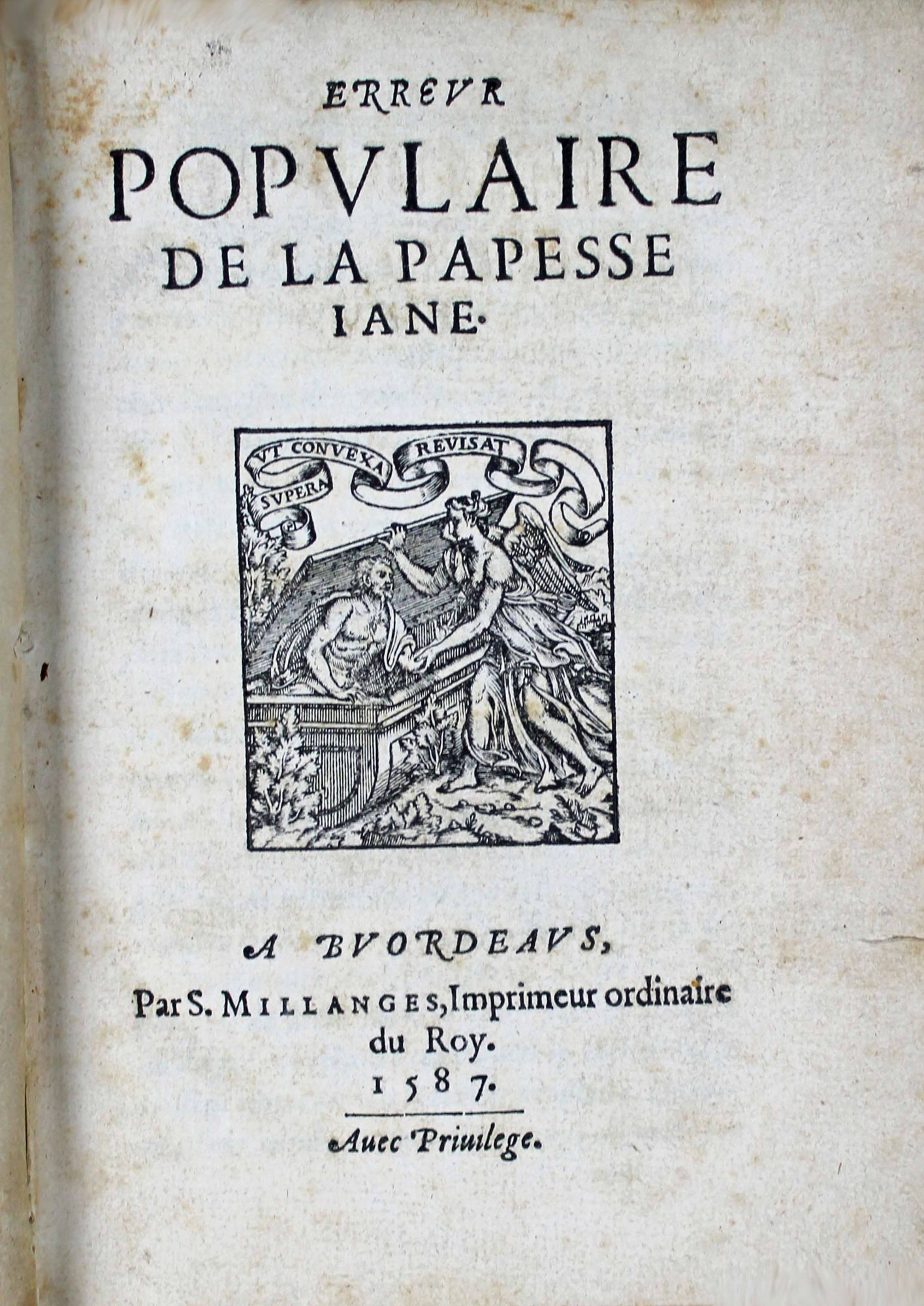 ERREVR
POPVLAIRE
DE LA PAPESSE
IANE.

VT CONVEXA REVISAT SVPERA

A BVORDEAVS,
Par S. MILLANGES, Imprimeur ordinaire du Roy.
1587.

Auec Priuilege.